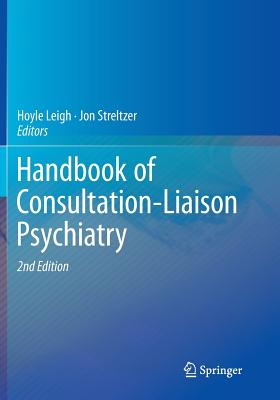 Hoyle Leigh · Jon Streltzer
Editors

Handbook of Consultation-Liaison Psychiatry

2nd Edition

Springer